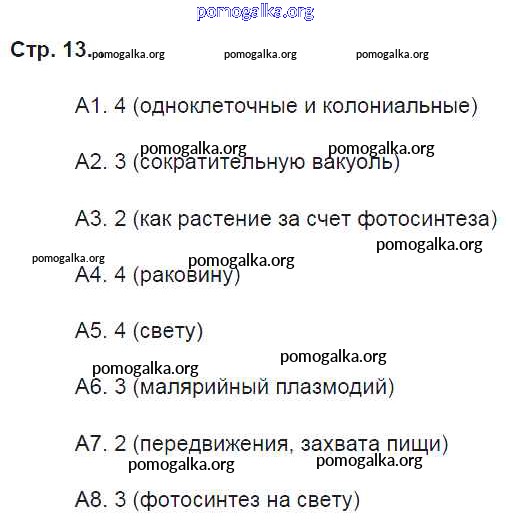 pomogalka.org

Стр. 13. pomogalka.org pomogalka.org pomogalka.org

А1. 4 (одноклеточные и колониальные)

pomogalka.org pomogalka.org

А2. 3 (сократительную вакуоль)

А3. 2 (как растение за счет фотосинтеза)

pomogalka.org

pomogalka.org pomogalka.org

А4. 4 (раковину)

А5. 4 (свету)

pomogalka.org

pomogalka.org

А6. 3 (малярийный плазмодий)

А7. 2 (передвижения, захвата пищи)

pomogalka.org pomogalka.org

А8. 3 (фотосинтез на свету)